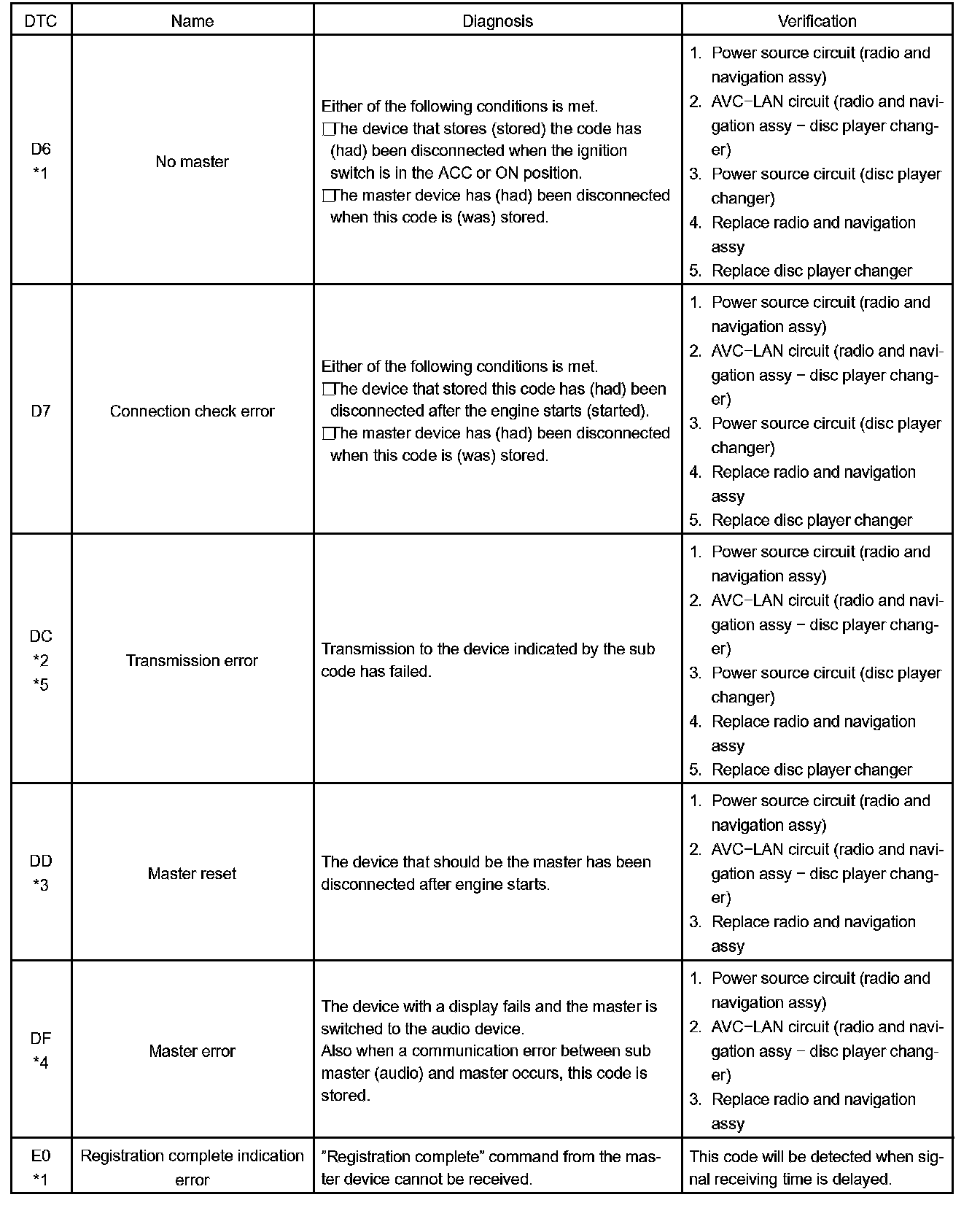 | DTC | Name | Diagnosis | Verification |
|---|---|---|---|
| D6 *1 | No master | Either of the following conditions is met. □The device that stores (stored) the code has (had) been disconnected when the ignition switch is in the ACC or ON position. □The master device has (had) been disconnected when this code is (was) stored. | 1. Power source circuit (radio and navigation assy) 2. AVC−LAN circuit (radio and navigation assy − disc player changer) 3. Power source circuit (disc player changer) 4. Replace radio and navigation assy 5. Replace disc player changer |
| D7 | Connection check error | Either of the following conditions is met. □The device that stored this code has (had) been disconnected after the engine starts (started). □The master device has (had) been disconnected when this code is (was) stored. | 1. Power source circuit (radio and navigation assy) 2. AVC−LAN circuit (radio and navigation assy − disc player changer) 3. Power source circuit (disc player changer) 4. Replace radio and navigation assy 5. Replace disc player changer |
| DC *2 *5 | Transmission error | Transmission to the device indicated by the sub code has failed. | 1. Power source circuit (radio and navigation assy) 2. AVC−LAN circuit (radio and navigation assy − disc player changer) 3. Power source circuit (disc player changer) 4. Replace radio and navigation assy 5. Replace disc player changer |
| DD *3 | Master reset | The device that should be the master has been disconnected after engine starts. | 1. Power source circuit (radio and navigation assy) 2. AVC−LAN circuit (radio and navigation assy − disc player changer) 3. Replace radio and navigation assy |
| DF *4 | Master error | The device with a display fails and the master is switched to the audio device. Also when a communication error between sub master (audio) and master occurs, this code is stored. | 1. Power source circuit (radio and navigation assy) 2. AVC−LAN circuit (radio and navigation assy − disc player changer) 3. Replace radio and navigation assy |
| E0 *1 | Registration complete indication error | "Registration complete" command from the master device cannot be received. | This code will be detected when signal receiving time is delayed. |